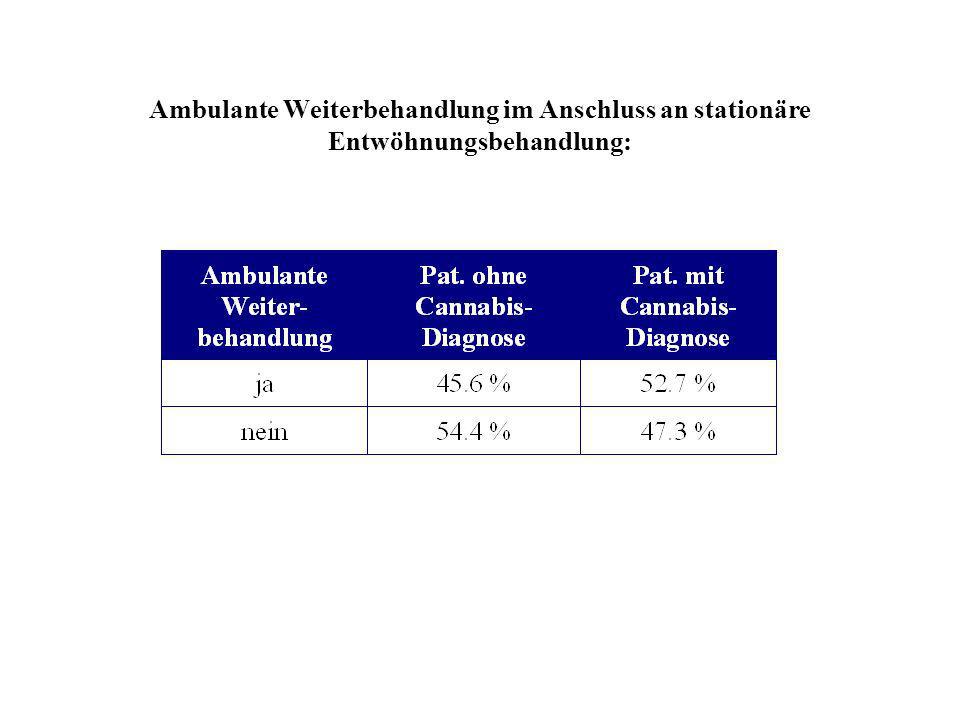 Ambulante Weiterbehandlung im Anschluss an stationäre Entwöhnungsbehandlung:

| Ambulante Weiterbehandlung | Pat. ohne Cannabis-Diagnose | Pat. mit Cannabis-Diagnose |
|---|---|---|
| ja | 45.6 % | 52.7 % |
| nein | 54.4 % | 47.3 % |